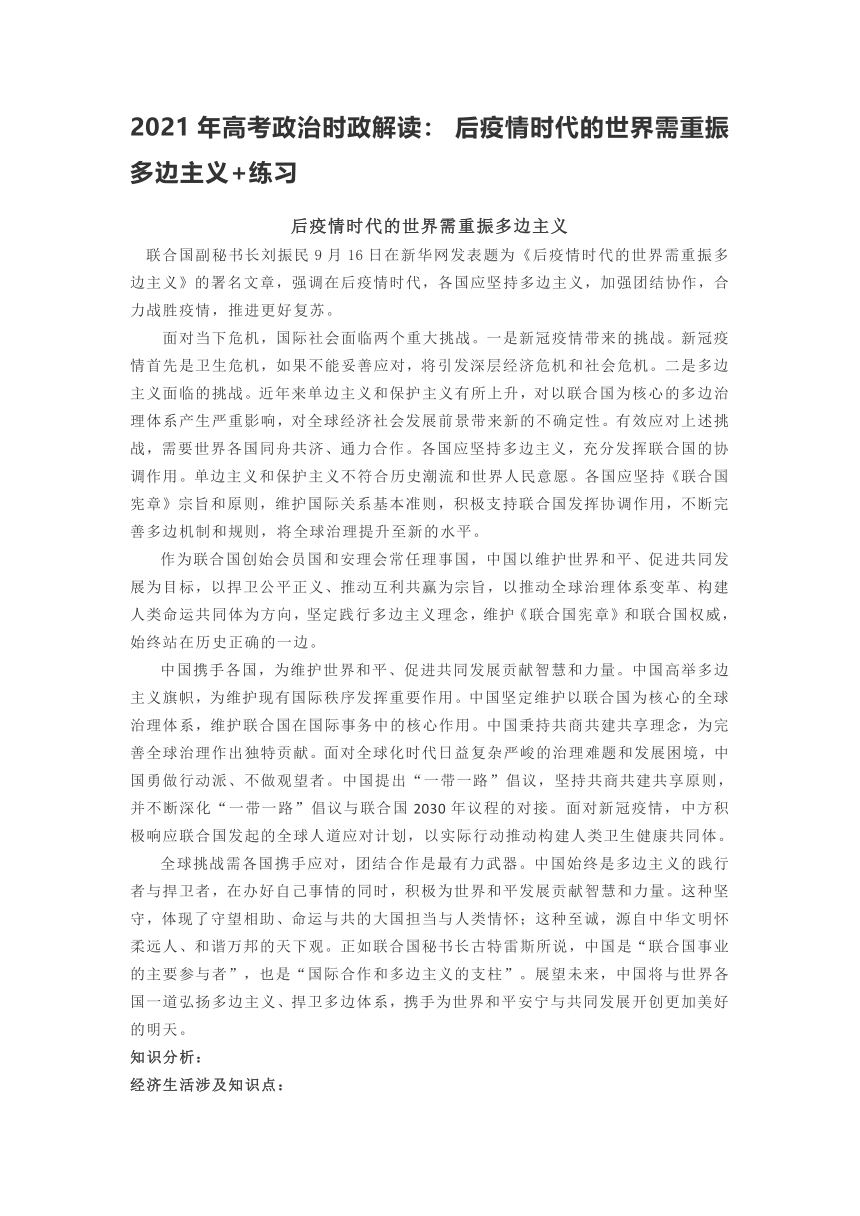 2021 年高考政治时政解读： 后疫情时代的世界需重振多边主义+练习

后疫情时代的世界需重振多边主义

联合国副秘书长刘振民 9 月 16 日在新华网发表题为《后疫情时代的世界需重振多边主义》的署名文章，强调在后疫情时代，各国应坚持多边主义，加强团结协作，合力战胜疫情，推进更好复苏。

面对当下危机，国际社会面临两个重大挑战。一是新冠疫情带来的挑战。新冠疫情首先是卫生危机，如果不能妥善应对，将引发深层经济危机和社会危机。二是多边主义面临的挑战。近年来单边主义和保护主义有所上升，对以联合国为核心的多边治理体系产生严重影响，对全球经济社会发展前景带来新的不确定性。有效应对上述挑战，需要世界各国同舟共济、通力合作。各国应坚持多边主义，充分发挥联合国的协调作用。单边主义和保护主义不符合历史潮流和世界人民意愿。各国应坚持《联合国宪章》宗旨和原则，维护国际关系基本准则，积极支持联合国发挥协调作用，不断完善多边机制和规则，将全球治理提升至新的水平。

作为联合国创始会员国和安理会常任理事国，中国以维护世界和平、促进共同发展为目标，以捍卫公平正义、推动互利共赢为宗旨，以推动全球治理体系变革、构建人类命运共同体为方向，坚定践行多边主义理念，维护《联合国宪章》和联合国权威，始终站在历史正确的一边。

中国携手各国，为维护世界和平、促进共同发展贡献智慧和力量。中国高举多边主义旗帜，为维护现有国际秩序发挥重要作用。中国坚定维护以联合国为核心的全球治理体系，维护联合国在国际事务中的核心作用。中国秉持共商共建共享理念，为完善全球治理作出独特贡献。面对全球化时代日益复杂严峻的治理难题和发展困境，中国勇做行动派、不做观望者。中国提出“一带一路”倡议，坚持共商共建共享原则，并不断深化“一带一路”倡议与联合国 2030 年议程的对接。面对新冠疫情，中方积极响应联合国发起的全球人道应对计划，以实际行动推动构建人类卫生健康共同体。

全球挑战需各国携手应对，团结合作是最有力武器。中国始终是多边主义的践行者与捍卫者，在办好自己事情的同时，积极为世界和平发展贡献智慧和力量。这种坚守，体现了守望相助、命运与共的大国担当与人类情怀；这种至诚，源自中华文明怀柔远人、和谐万邦的天下观。正如联合国秘书长古特雷斯所说，中国是“联合国事业的主要参与者”，也是“国际合作和多边主义的支柱”。展望未来，中国将与世界各国一道弘扬多边主义、捍卫多边体系，携手为世界和平安宁与共同发展开创更加美好的明天。

知识分析：
经济生活涉及知识点：